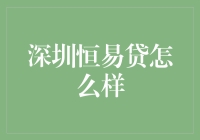 深圳恒易贷怎么样